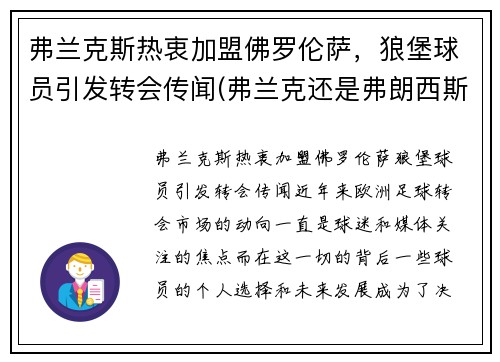 弗兰克斯热衷加盟佛罗伦萨，狼堡球员引发转会传闻(弗兰克还是弗朗西斯

弗兰克斯热衷加盟佛罗伦萨狼堡球员引发转会传闻近年来欧洲足球转会市场的动向一直是球迷和媒体关注的焦点而在这一切的背后一些球员的个人选择和未来发展成为了决